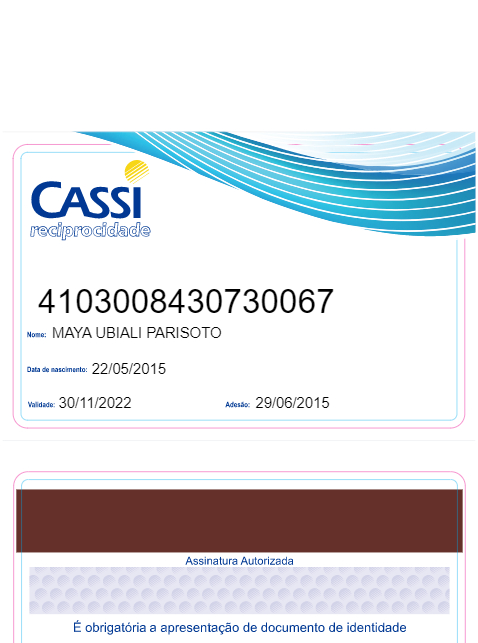 CASSI
reciprocidade

4103008430730067

Nome: MAYA UBIALI PARISOTO

Data de nascimento: 22/05/2015

Validade: 30/11/2022

Adesão: 29/06/2015

Assinatura Autorizada

É obrigatória a apresentação de documento de identidade